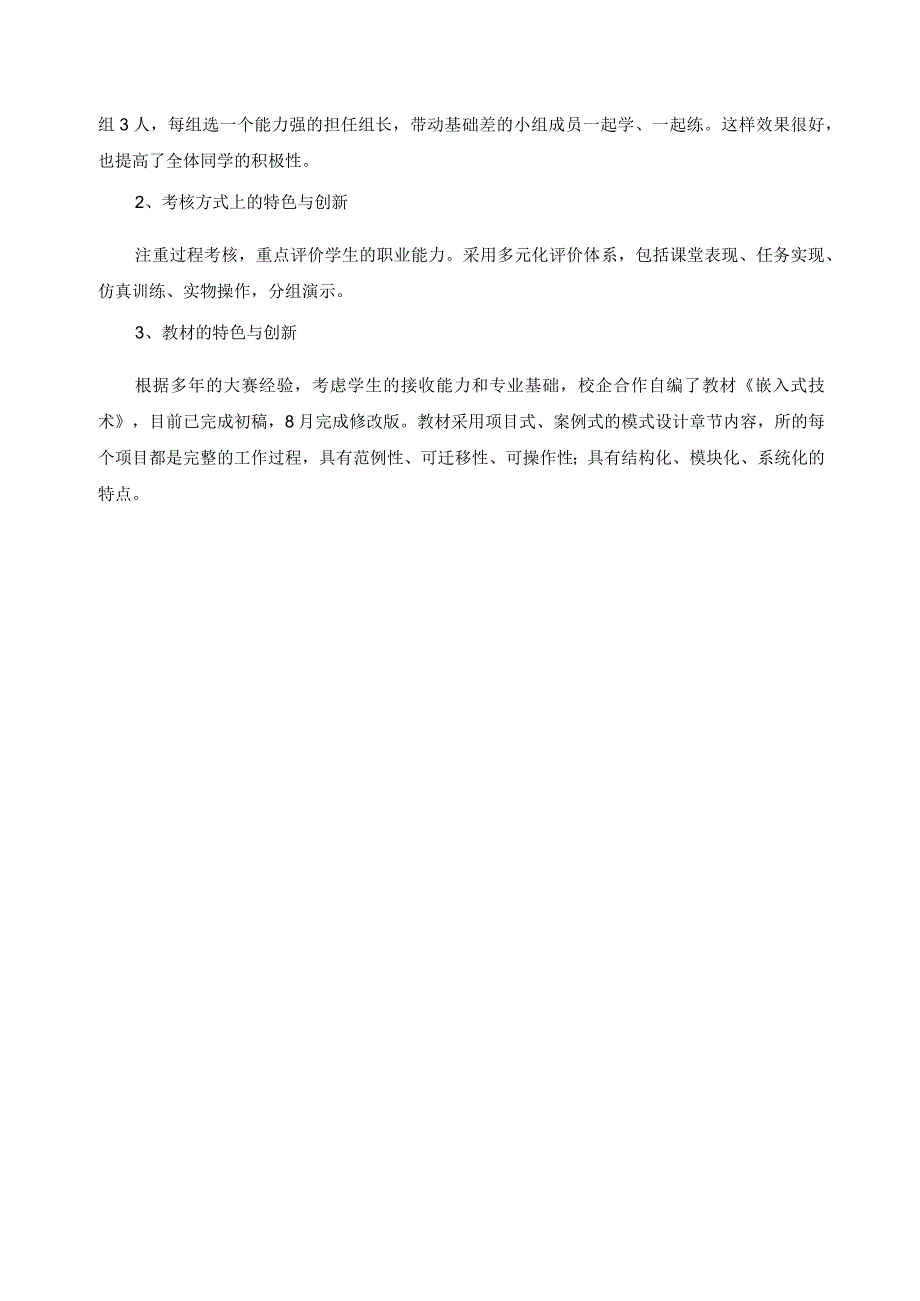 组 3 人，每组选一个能力强的担任组长，带动基础差的小组成员一起学、一起练。这样效果很好，也提高了全体同学的积极性。

2、考核方式上的特色与创新

注重过程考核，重点评价学生的职业能力。采用多元化评价体系，包括课堂表现、任务实现、仿真训练、实物操作，分组演示。

3、教材的特色与创新

根据多年的大赛经验，考虑学生的接收能力和专业基础，校企合作自编了教材《嵌入式技术》，目前已完成初稿，8 月完成修改版。教材采用项目式、案例式的模式设计章节内容，所的每个项目都是完整的工作过程，具有范例性、可迁移性、可操作性；具有结构化、模块化、系统化的特点。